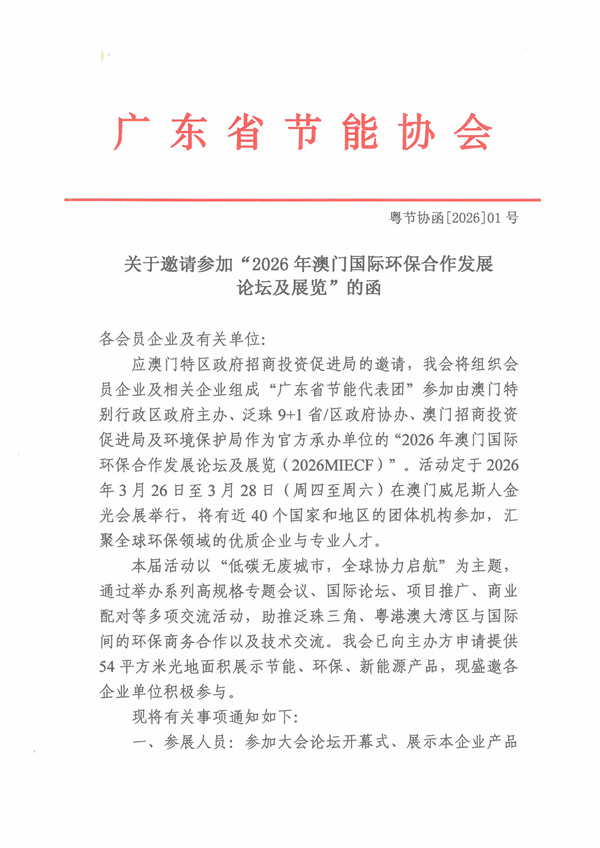 广东省节能协会

粤节协函[2026]01号

关于邀请参加“2026年澳门国际环保合作发展论坛及展览”的函

各会员企业及有关单位:

应澳门特区政府招商投资促进局的邀请，我会将组织会员企业及相关企业组成“广东省节能代表团”参加由澳门特别行政区政府主办、泛珠9+1省/区政府协办、澳门招商投资促进局及环境保护局作为官方承办单位的“2026年澳门国际环保合作发展论坛及展览（2026MIECF）”。活动定于2026年3月26日至3月28日（周四至周六）在澳门威尼斯人金光会展举行，将有近40个国家和地区的团体机构参加，汇聚全球环保领域的优质企业与专业人才。

本届活动以“低碳无废城市，全球协力启航”为主题，通过举办系列高规格专题会议、国际论坛、项目推广、商业配对等多项交流活动，助推泛珠三角、粤港澳大湾区与国际间的环保商务合作以及技术交流。我会已向主办方申请提供54平方米光地面积展示节能、环保、新能源产品，现盛邀各企业单位积极参与。

现将有关事项通知如下:

一、参展人员：参加大会论坛开幕式、展示本企业产品